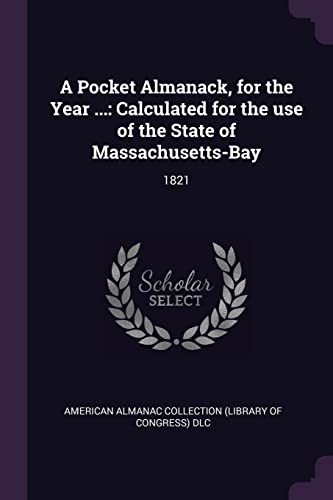 A Pocket Almanack, for the Year ...: Calculated for the use of the State of Massachusetts-Bay

1821

Scholar
SELECT

AMERICAN ALMANAC COLLECTION (LIBRARY OF CONGRESS) DLC